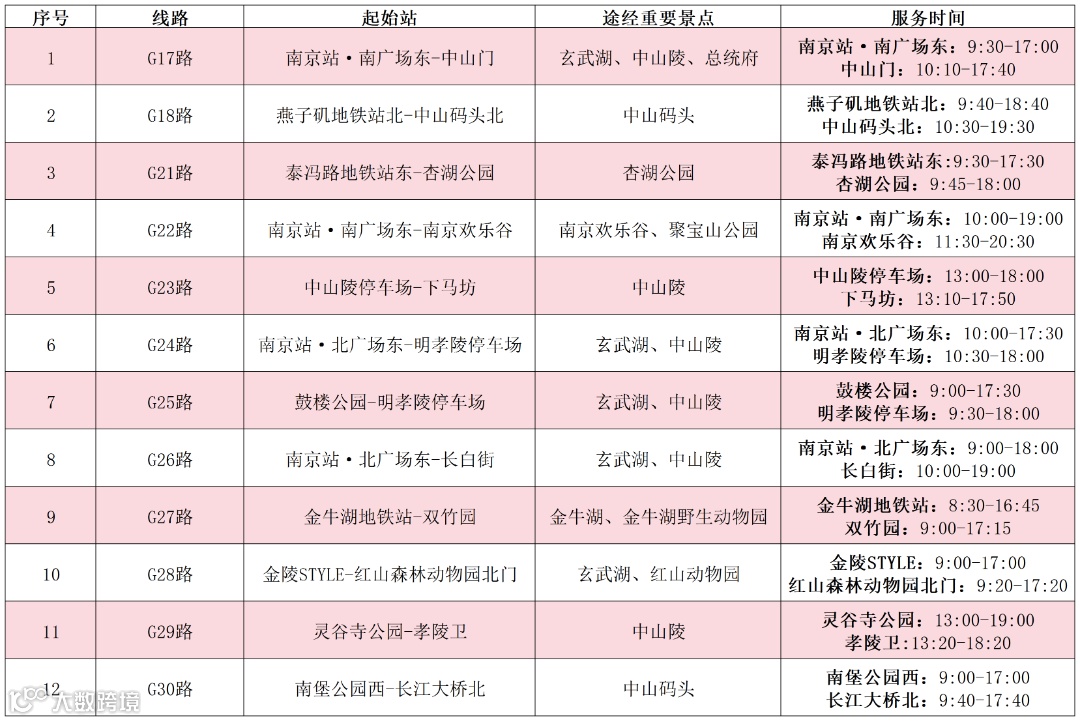 | 序号 | 线路 | 起始站 | 途经重要景点 | 服务时间 |
|---|---|---|---|---|
| 1 | G17路 | 南京站·南广场东-中山门 | 玄武湖、中山陵、总统府 | 南京站·南广场东：9:30-17:00 中山门：10:10-17:40 |
| 2 | G18路 | 燕子矶地铁站北-中山码头北 | 中山码头 | 燕子矶地铁站北：9:40-18:40 中山码头北：10:30-19:30 |
| 3 | G21路 | 泰冯路地铁站东-杏湖公园 | 杏湖公园 | 泰冯路地铁站东：9:30-17:30 杏湖公园：9:45-18:00 |
| 4 | G22路 | 南京站·南广场东-南京欢乐谷 | 南京欢乐谷、聚宝山公园 | 南京站·南广场东：10:00-19:00 南京欢乐谷：11:30-20:30 |
| 5 | G23路 | 中山陵停车场-下马坊 | 中山陵 | 中山陵停车场：13:00-18:00 下马坊：13:10-17:50 |
| 6 | G24路 | 南京站·北广场东-明孝陵停车场 | 玄武湖、中山陵 | 南京站·北广场东：10:00-17:30 明孝陵停车场：10:30-18:00 |
| 7 | G25路 | 鼓楼公园-明孝陵停车场 | 玄武湖、中山陵 | 鼓楼公园：9:00-17:30 明孝陵停车场：9:30-18:00 |
| 8 | G26路 | 南京站·北广场东-长白街 | 玄武湖、中山陵 | 南京站·北广场东：9:00-18:00 长白街：10:00-19:00 |
| 9 | G27路 | 金牛湖地铁站-双竹园 | 金牛湖、金牛湖野生动物园 | 金牛湖地铁站：8:30-16:45 双竹园：9:00-17:15 |
| 10 | G28路 | 金陵STYLE-红山森林动物园北门 | 玄武湖、红山动物园 | 金陵STYLE：9:00-17:00 红山森林动物园北门：9:20-17:20 |
| 11 | G29路 | 灵谷寺公园-孝陵卫 | 中山陵 | 灵谷寺公园：13:00-19:00 孝陵卫：13:20-18:20 |
| 12 | G30路 | 南堡公园西-长江大桥北 | 中山码头 | 南堡公园西：9:00-17:00 长江大桥北：9:40-17:40 |

大数跨境